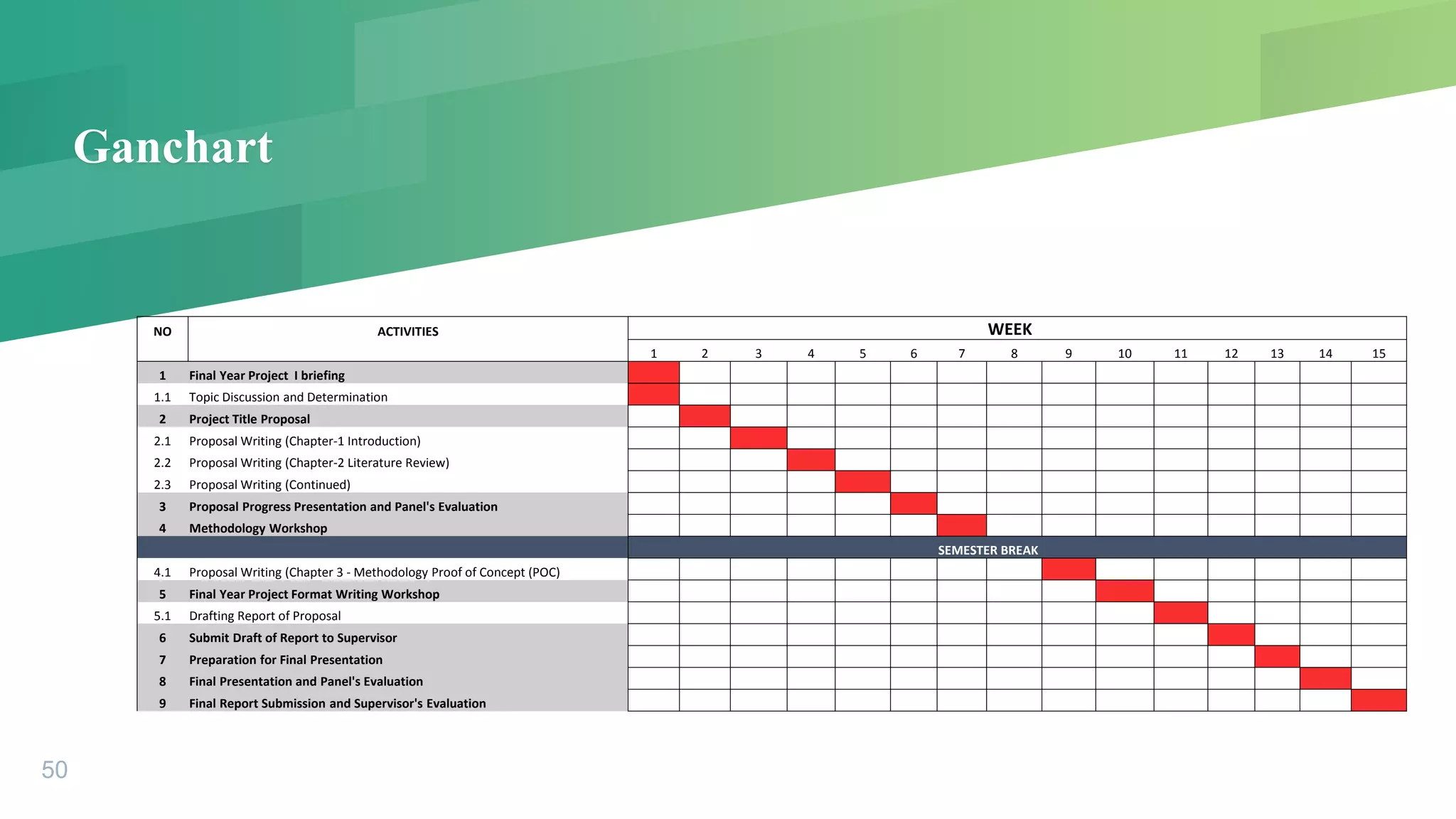 Ganchart

| NO | ACTIVITIES | WEEK | | | | | | | | | | | | | | |
|---|---|---|---|---|---|---|---|---|---|---|---|---|---|---|---|---|
| | | 1 | 2 | 3 | 4 | 5 | 6 | 7 | 8 | 9 | 10 | 11 | 12 | 13 | 14 | 15 |
| 1 | Final Year Project I briefing | | | | | | | | | | | | | | | |
| 1.1 | Topic Discussion and Determination | | | | | | | | | | | | | | | |
| 2 | Project Title Proposal | | | | | | | | | | | | | | | |
| 2.1 | Proposal Writing (Chapter-1 Introduction) | | | | | | | | | | | | | | | |
| 2.2 | Proposal Writing (Chapter-2 Literature Review) | | | | | | | | | | | | | | | |
| 2.3 | Proposal Writing (Continued) | | | | | | | | | | | | | | | |
| 3 | Proposal Progress Presentation and Panel's Evaluation | | | | | | | | | | | | | | | |
| 4 | Methodology Workshop | | | | | | | | | | | | | | | |
| | | SEMESTER BREAK | | | | | | | | | | | | | | |
| 4.1 | Proposal Writing (Chapter 3 - Methodology Proof of Concept (POC) | | | | | | | | | | | | | | | |
| 5 | Final Year Project Format Writing Workshop | | | | | | | | | | | | | | | |
| 5.1 | Drafting Report of Proposal | | | | | | | | | | | | | | | |
| 6 | Submit Draft of Report to Supervisor | | | | | | | | | | | | | | | |
| 7 | Preparation for Final Presentation | | | | | | | | | | | | | | | |
| 8 | Final Presentation and Panel's Evaluation | | | | | | | | | | | | | | | |
| 9 | Final Report Submission and Supervisor's Evaluation | | | | | | | | | | | | | | | |

50